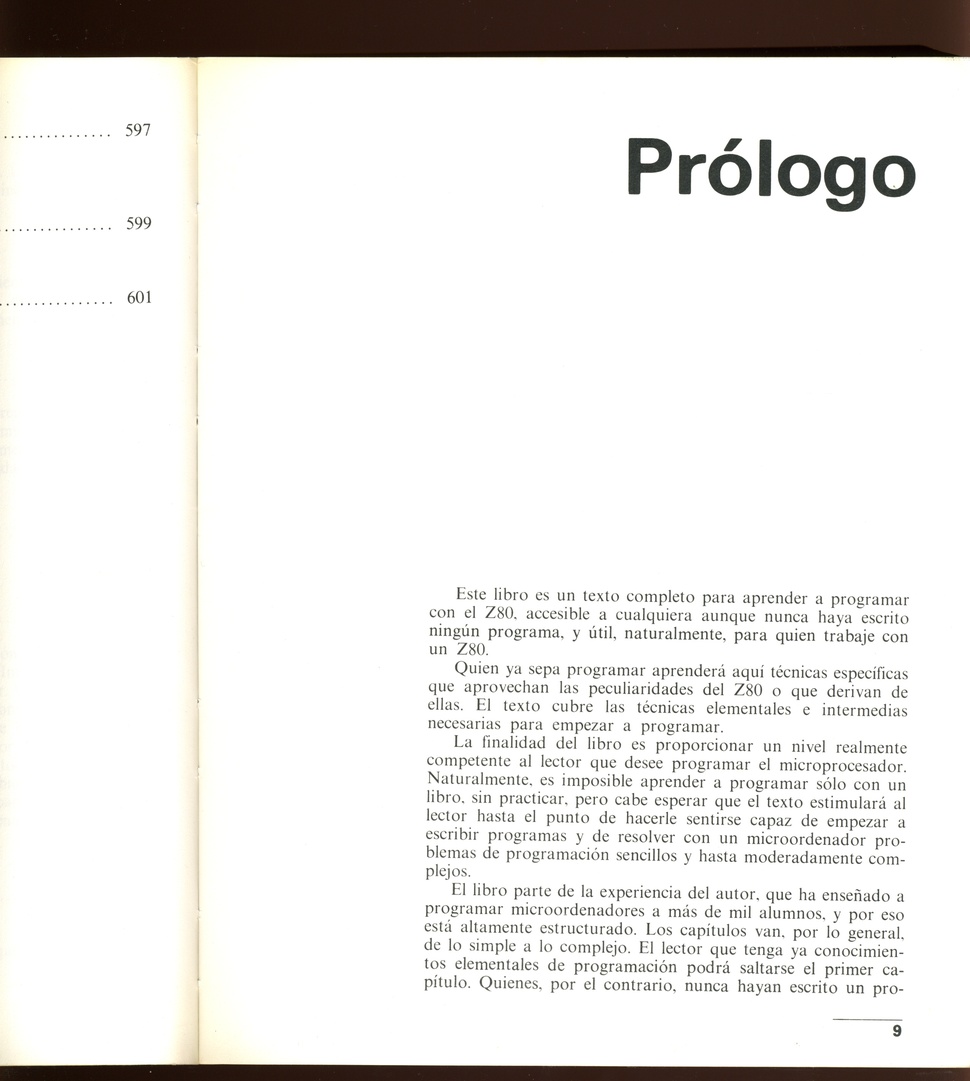 ............... 597

............... 599

............... 601

Prólogo

Este libro es un texto completo para aprender a programar con el Z80, accesible a cualquiera aunque nunca haya escrito ningún programa, y útil, naturalmente, para quien trabaje con un Z80.

Quien ya sepa programar aprenderá aquí técnicas específicas que aprovechan las peculiaridades del Z80 o que derivan de ellas. El texto cubre las técnicas elementales e intermedias necesarias para empezar a programar.

La finalidad del libro es proporcionar un nivel realmente competente al lector que desee programar el microprocesador. Naturalmente, es imposible aprender a programar sólo con un libro, sin practicar, pero cabe esperar que el texto estimulará al lector hasta el punto de hacerle sentirse capaz de empezar a escribir programas y de resolver con un microordenador problemas de programación sencillos y hasta moderadamente complejos.

El libro parte de la experiencia del autor, que ha enseñado a programar microordenadores a más de mil alumnos, y por eso está altamente estructurado. Los capítulos van, por lo general, de lo simple a lo complejo. El lector que tenga ya conocimientos elementales de programación podrá saltarse el primer capítulo. Quienes, por el contrario, nunca hayan escrito un pro-

9